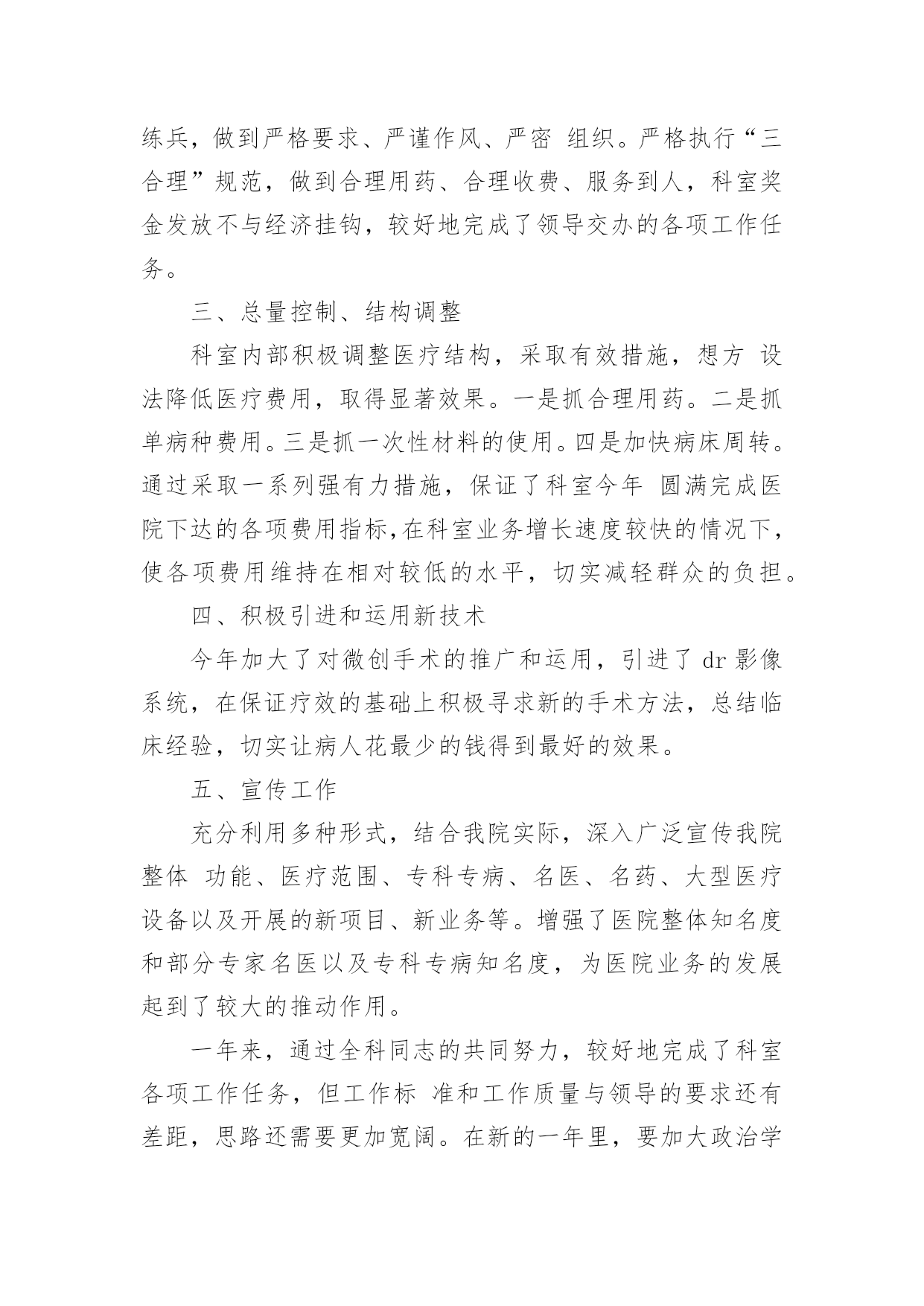 练兵，做到严格要求、严谨作风、严密 组织。严格执行“三合理”规范，做到合理用药、合理收费、服务到人，科室奖金发放不与经济挂钩，较好地完成了领导交办的各项工作任务。

三、总量控制、结构调整

科室内部积极调整医疗结构，采取有效措施，想方 设法降低医疗费用，取得显著效果。一是抓合理用药。二是抓单病种费用。三是抓一次性材料的使用。四是加快病床周转。通过采取一系列强有力措施，保证了科室今年 圆满完成医院下达的各项费用指标，在科室业务增长速度较快的情况下，使各项费用维持在相对较低的水平，切实减轻群众的负担。

四、积极引进和运用新技术

今年加大了对微创手术的推广和运用，引进了 dr 影像系统，在保证疗效的基础上积极寻求新的手术方法，总结临床经验，切实让病人花最少的钱得到最好的效果。

五、宣传工作

充分利用多种形式，结合我院实际，深入广泛宣传我院整体 功能、医疗范围、专科专病、名医、名药、大型医疗设备以及开展的新项目、新业务等。增强了医院整体知名度和部分专家名医以及专科专病知名度，为医院业务的发展起到了较大的推动作用。

一年来，通过全科同志的共同努力，较好地完成了科室各项工作任务，但工作标 准和工作质量与领导的要求还有差距，思路还需要更加宽阔。在新的一年里，要加大政治学